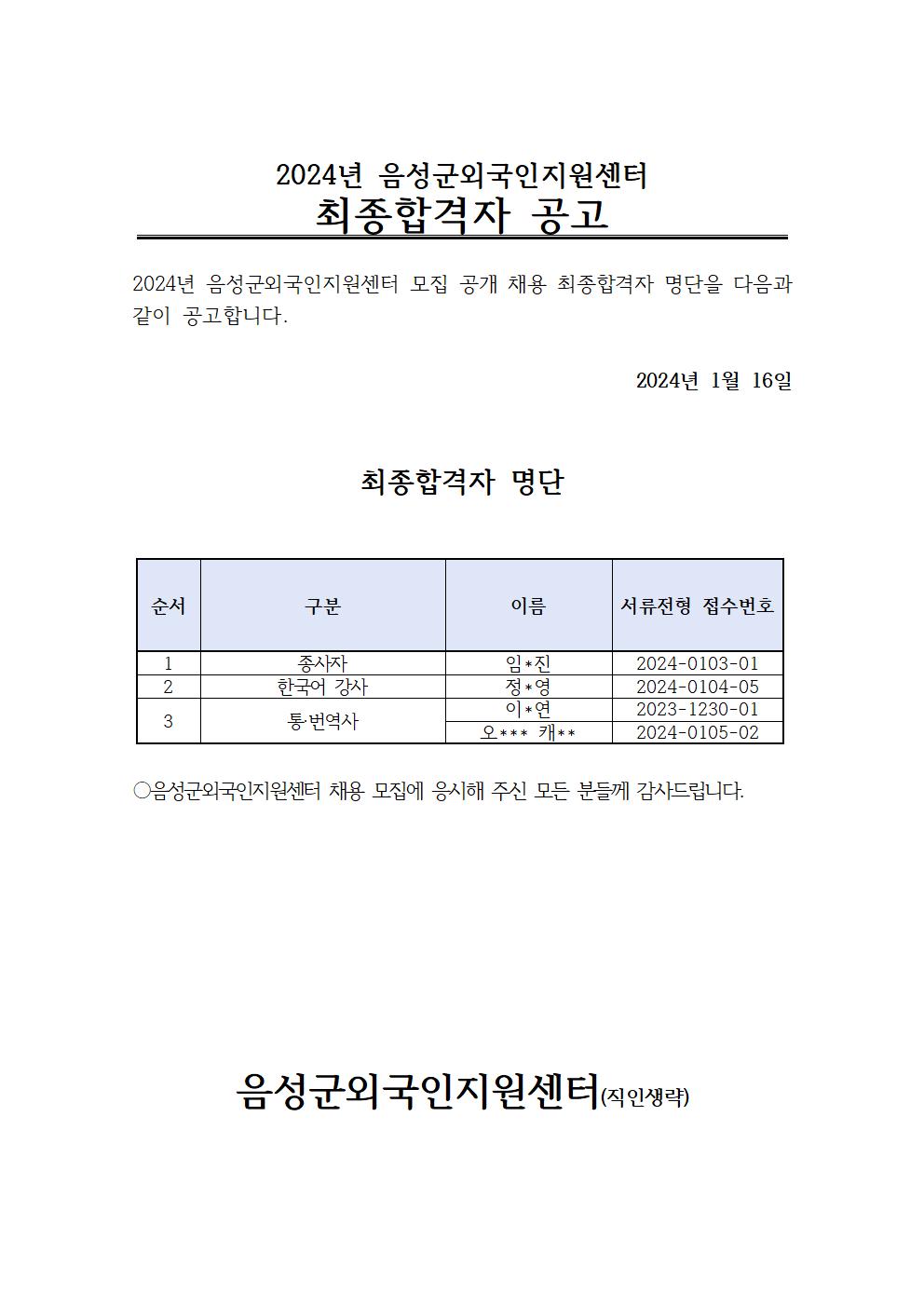 2024년 음성군외국인지원센터
최종합격자 공고

2024년 음성군외국인지원센터 모집 공개 채용 최종합격자 명단을 다음과 같이 공고합니다.

2024년 1월 16일

최종합격자 명단

| 순서 | 구분 | 이름 | 서류전형 접수번호 |
|---|---|---|---|
| 1 | 종사자 | 임*진 | 2024-0103-01 |
| 2 | 한국어 강사 | 정*영 | 2024-0104-05 |
| 3 | 통·번역사 | 이*연 | 2023-1230-01 |
| | | 오*** 캐** | 2024-0105-02 |

○음성군외국인지원센터 채용 모집에 응시해 주신 모든 분들께 감사드립니다.

음성군외국인지원센터(직인생략)